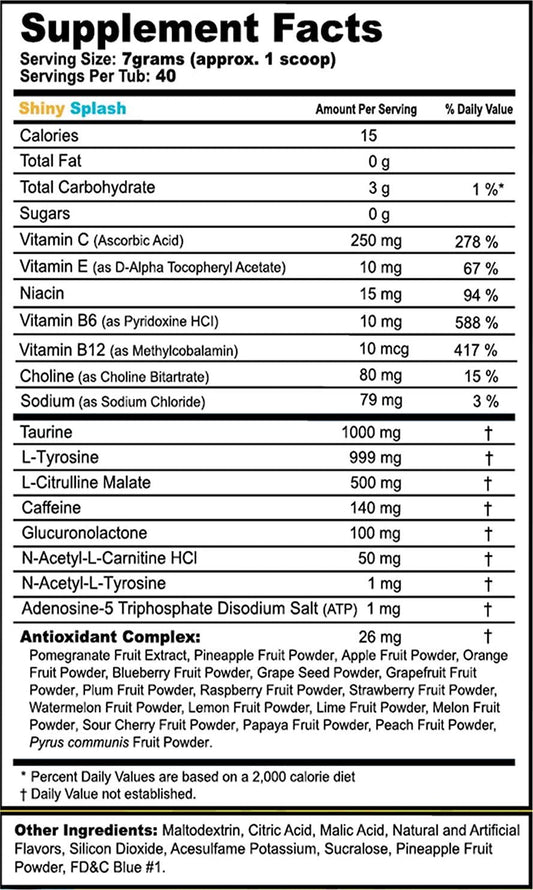 Supplement Facts
Serving Size: 7grams (approx. 1 scoop)
Servings Per Tub: 40

| Shiny Splash | Amount Per Serving | % Daily Value |
|---|---|---|
| Calories | 15 | |
| Total Fat | 0 g | |
| Total Carbohydrate | 3 g | 1 %* |
| Sugars | 0 g | |
| Vitamin C (Ascorbic Acid) | 250 mg | 278 % |
| Vitamin E (as D-Alpha Tocopheryl Acetate) | 10 mg | 67 % |
| Niacin | 15 mg | 94 % |
| Vitamin B6 (as Pyridoxine HCl) | 10 mg | 588 % |
| Vitamin B12 (as Methylcobalamin) | 10 mcg | 417 % |
| Choline (as Choline Bitartrate) | 80 mg | 15 % |
| Sodium (as Sodium Chloride) | 79 mg | 3 % |
| Taurine | 1000 mg | † |
| L-Tyrosine | 999 mg | † |
| L-Citrulline Malate | 500 mg | † |
| Caffeine | 140 mg | † |
| Glucuronolactone | 100 mg | † |
| N-Acetyl-L-Carnitine HCl | 50 mg | † |
| N-Acetyl-L-Tyrosine | 1 mg | † |
| Adenosine-5 Triphosphate Disodium Salt (ATP) | 1 mg | † |
| Antioxidant Complex: | 26 mg | † |

Pomegranate Fruit Extract, Pineapple Fruit Powder, Apple Fruit Powder, Orange Fruit Powder, Blueberry Fruit Powder, Grape Seed Powder, Grapefruit Fruit Powder, Plum Fruit Powder, Raspberry Fruit Powder, Strawberry Fruit Powder, Watermelon Fruit Powder, Lemon Fruit Powder, Lime Fruit Powder, Melon Fruit Powder, Sour Cherry Fruit Powder, Papaya Fruit Powder, Peach Fruit Powder, Pyrus communis Fruit Powder.

* Percent Daily Values are based on a 2,000 calorie diet
† Daily Value not established.

Other Ingredients: Maltodextrin, Citric Acid, Malic Acid, Natural and Artificial Flavors, Silicon Dioxide, Acesulfame Potassium, Sucralose, Pineapple Fruit Powder, FD&C Blue #1.